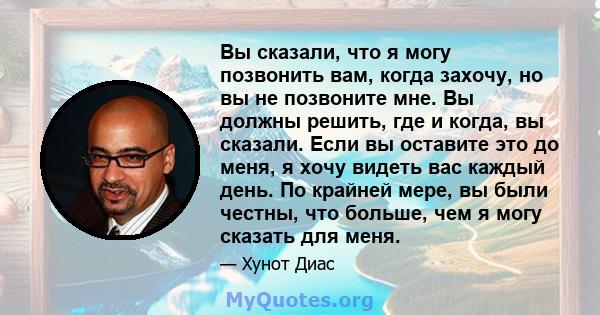 Вы сказали, что я могу позвонить вам, когда захочу, но вы не позвоните мне. Вы должны решить, где и когда, вы сказали. Если вы оставите это до меня, я хочу видеть вас каждый день. По крайней мере, вы были честны, что больше, чем я могу сказать для меня.

— Хунот Диас

MyQuotes.org